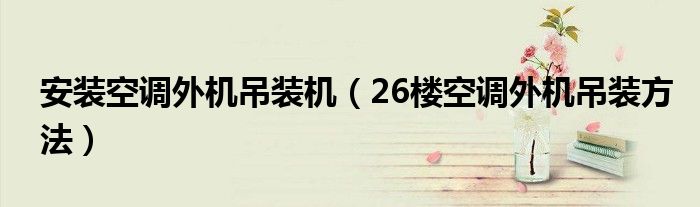 安装空调外机吊装机（26楼空调外机吊装方法）